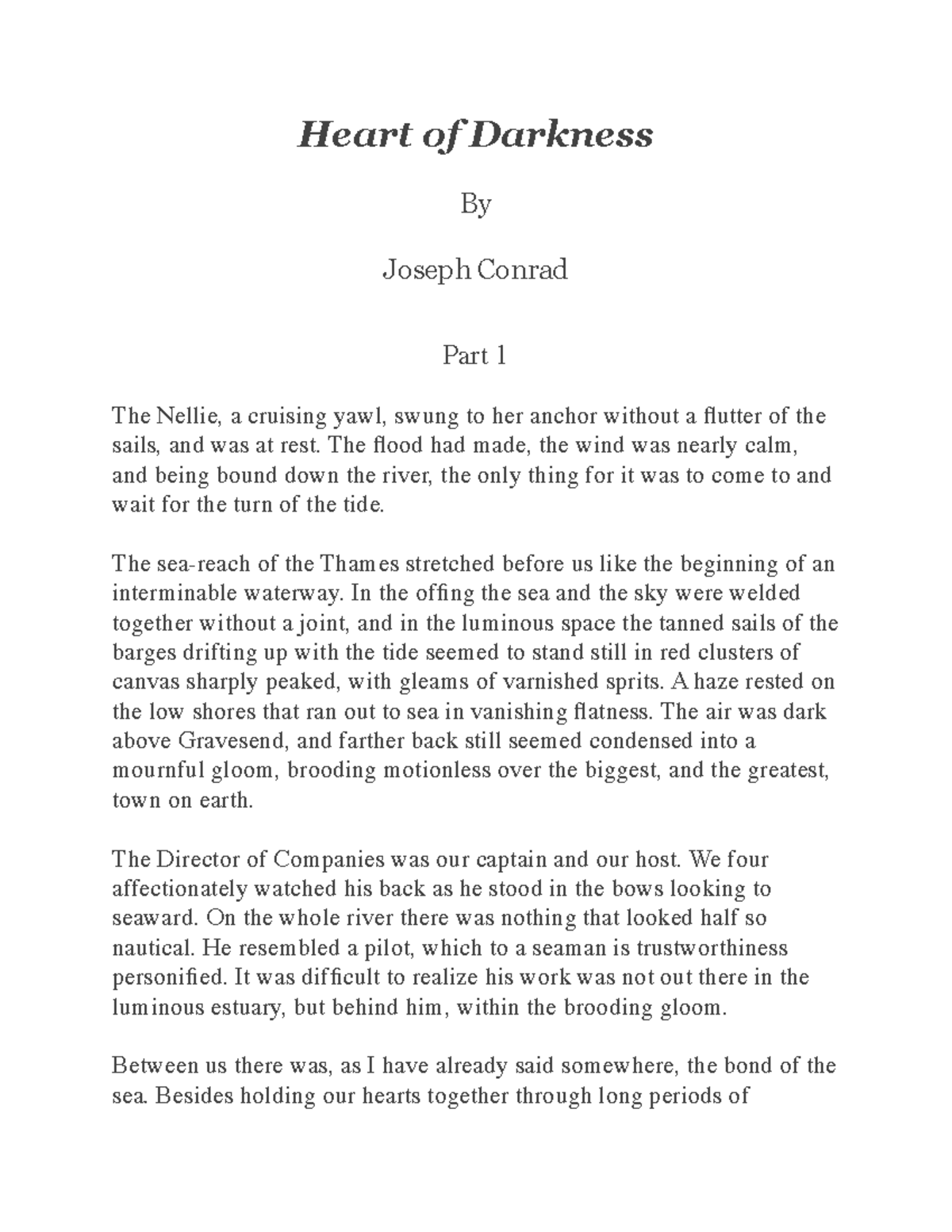 Heart of Darkness

By

Joseph Conrad

Part 1

The Nellie, a cruising yawl, swung to her anchor without a flutter of the sails, and was at rest. The flood had made, the wind was nearly calm, and being bound down the river, the only thing for it was to come to and wait for the turn of the tide.

The sea-reach of the Thames stretched before us like the beginning of an interminable waterway. In the offing the sea and the sky were welded together without a joint, and in the luminous space the tanned sails of the barges drifting up with the tide seemed to stand still in red clusters of canvas sharply peaked, with gleams of varnished sprits. A haze rested on the low shores that ran out to sea in vanishing flatness. The air was dark above Gravesend, and farther back still seemed condensed into a mournful gloom, brooding motionless over the biggest, and the greatest, town on earth.

The Director of Companies was our captain and our host. We four affectionately watched his back as he stood in the bows looking to seaward. On the whole river there was nothing that looked half so nautical. He resembled a pilot, which to a seaman is trustworthiness personified. It was difficult to realize his work was not out there in the luminous estuary, but behind him, within the brooding gloom.

Between us there was, as I have already said somewhere, the bond of the sea. Besides holding our hearts together through long periods of